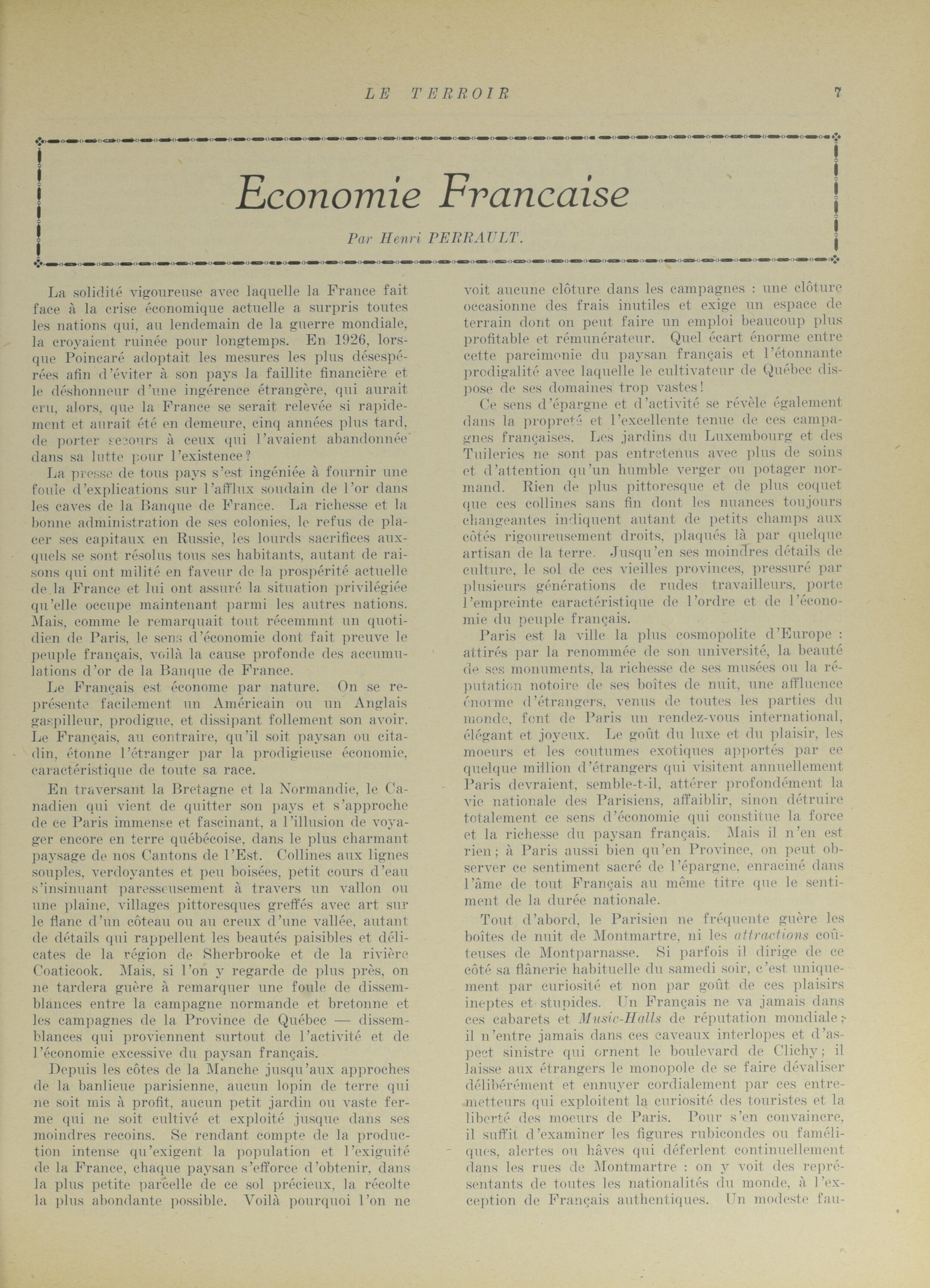 LE TERROIR 7

Economie Francaise

Par Henri PERRAULT.

La solidité vigoureuse avec laquelle la France fait face à la crise économique actuelle a surpris toutes les nations qui, au lendemain de la guerre mondiale, la croyaient ruinée pour longtemps. En 1926, lorsque Poincaré adoptait les mesures les plus désespérées afin d'éviter à son pays la faillite financière et le déshonneur d'une ingérence étrangère, qui aurait cru, alors, que la France se serait relevée si rapidement et aurait été en demeure, cinq années plus tard, de porter secours à ceux qui l'avaient abandonnée dans sa lutte pour l'existence?

La presse de tous pays s'est ingéniée à fournir une foule d'explications sur l'afflux soudain de l'or dans les caves de la Banque de France. La richesse et la bonne administration de ses colonies, le refus de placer ses capitaux en Russie, les lourds sacrifices auxquels se sont résolus tous ses habitants, autant de raisons qui ont milité en faveur de la prospérité actuelle de la France et lui ont assuré la situation privilégiée qu'elle occupe maintenant parmi les autres nations. Mais, comme le remarquait tout récemmnt un quotidien de Paris, le sens d'économie dont fait preuve le peuple français, voilà la cause profonde des accumulations d'or de la Banque de France.

Le Français est économe par nature. On se représente facilement un Américain ou un Anglais gaspilleur, prodigue, et dissipant follement son avoir. Le Français, au contraire, qu'il soit paysan ou citadin, étonne l'étranger par la prodigieuse économie, caractéristique de toute sa race.

En traversant la Bretagne et la Normandie, le Canadien qui vient de quitter son pays et s'approche de ce Paris immense et fascinant, a l'illusion de voyager encore en terre québécoise, dans le plus charmant paysage de nos Cantons de l'Est. Collines aux lignes souples, verdoyantes et peu boisées, petit cours d'eau s'insinuant paresseusement à travers un vallon ou une plaine, villages pittoresques greffés avec art sur le flanc d'un côteau ou au creux d'une vallée, autant de détails qui rappellent les beautés paisibles et délicates de la région de Sherbrooke et de la rivière Coaticook. Mais, si l'on y regarde de plus près, on ne tardera guère à remarquer une foule de dissemblances entre la campagne normande et bretonne et les campagnes de la Province de Québec — dissemblances qui proviennent surtout de l'activité et de l'économie excessive du paysan français.

Depuis les côtes de la Manche jusqu'aux approches de la banlieue parisienne, aucun lopin de terre qui ne soit mis à profit, aucun petit jardin ou vaste ferme qui ne soit cultivé et exploité jusque dans ses moindres recoins. Se rendant compte de la production intense qu'exigent la population et l'exiguité de la France, chaque paysan s'efforce d'obtenir, dans la plus petite parcelle de ce sol précieux, la récolte la plus abondante possible. Voilà pourquoi l'on ne voit aucune clôture dans les campagnes : une clôture occasionne des frais inutiles et exige un espace de terrain dont on peut faire un emploi beaucoup plus profitable et rémunérateur. Quel écart énorme entre cette parcimonie du paysan français et l'étonnante prodigalité avec laquelle le cultivateur de Québec dispose de ses domaines trop vastes!

Ce sens d'épargne et d'activité se révèle également dans la propreté et l'excellente tenue de ces campagnes françaises. Les jardins du Luxembourg et des Tuileries ne sont pas entretenus avec plus de soins et d'attention qu'un humble verger ou potager normand. Rien de plus pittoresque et de plus coquet que ces collines sans fin dont les nuances toujours changeantes indiquent autant de petits champs aux côtés rigoureusement droits, plaqués là par quelque artisan de la terre. Jusqu'en ses moindres détails de culture, le sol de ces vieilles provinces, pressuré par plusieurs générations de rudes travailleurs, porte l'empreinte caractéristique de l'ordre et de l'économie du peuple français.

Paris est la ville la plus cosmopolite d'Europe : attirés par la renommée de son université, la beauté de ses monuments, la richesse de ses musées ou la réputation notoire de ses boîtes de nuit, une affluence énorme d'étrangers, venus de toutes les parties du monde, font de Paris un rendez-vous international, élégant et joyeux. Le goût du luxe et du plaisir, les moeurs et les coutumes exotiques apportés par ce quelque million d'étrangers qui visitent annuellement Paris devraient, semble-t-il, attérer profondément la vie nationale des Parisiens, affaiblir, sinon détruire totalement ce sens d'économie qui constitue la force et la richesse du paysan français. Mais il n'en est rien; à Paris aussi bien qu'en Province, on peut observer ce sentiment sacré de l'épargne, enraciné dans l'âme de tout Français au même titre que le sentiment de la durée nationale.

Tout d'abord, le Parisien ne fréquente guère les boîtes de nuit de Montmartre, ni les attractions coûteuses de Montparnasse. Si parfois il dirige de ce côté sa flânerie habituelle du samedi soir, c'est uniquement par curiosité et non par goût de ces plaisirs ineptes et stupides. Un Français ne va jamais dans ces cabarets et Music-Halls de réputation mondiale; il n'entre jamais dans ces caveaux interlopes et d'aspect sinistre qui ornent le boulevard de Clichy; il laisse aux étrangers le monopole de se faire dévaliser délibérément et ennuyer cordialement par ces entremetteurs qui exploitent la curiosité des touristes et la liberté des moeurs de Paris. Pour s'en convaincre, il suffit d'examiner les figures rubicondes ou faméliques, alertes ou hâves qui déferlent continuellement dans les rues de Montmartre : on y voit des représentants de toutes les nationalités du monde, à l'exception de Français authentiques. Un modeste fau-